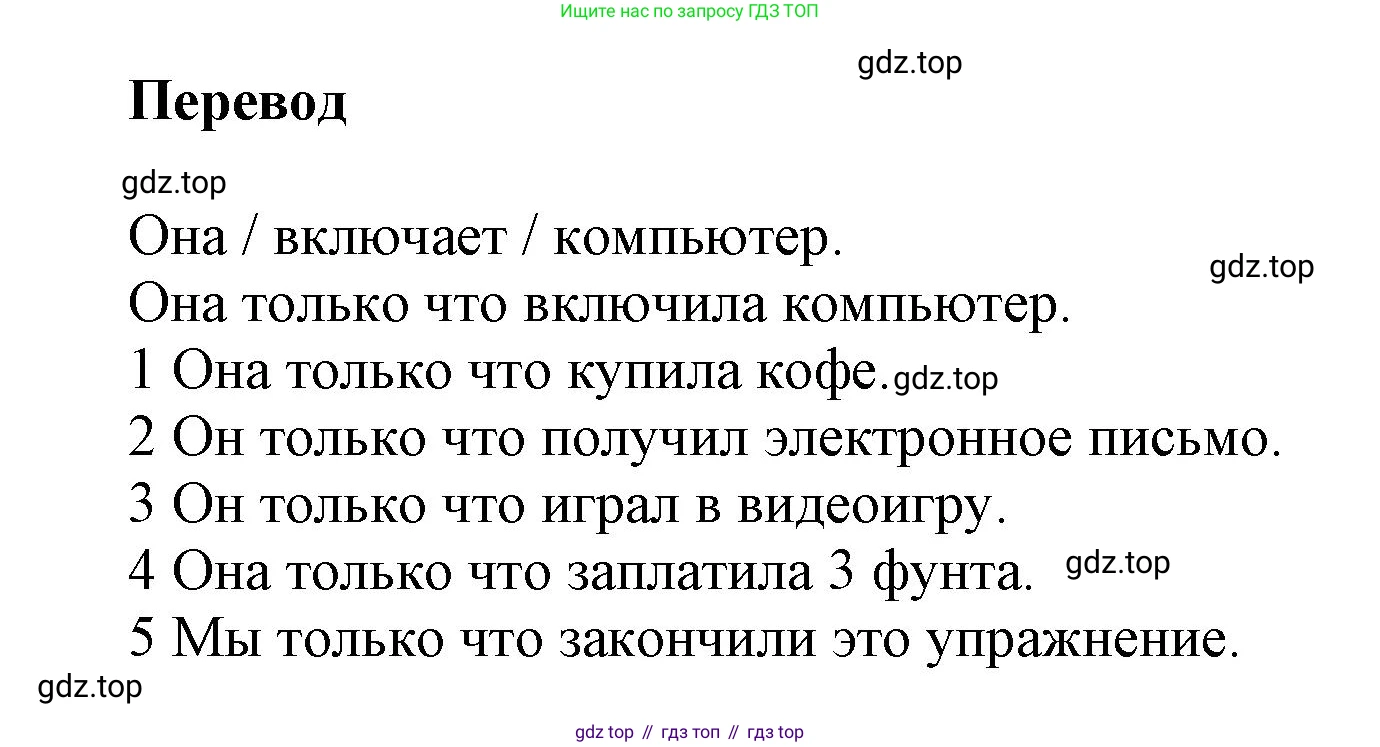 Ищите нас по запросу ГДЗ ТОП

Перевод

Она / включает / компьютер.
Она только что включила компьютер.
1 Она только что купила кофе.
2 Он только что получил электронное письмо.
3 Он только что играл в видеоигру.
4 Она только что заплатила 3 фунта.
5 Мы только что закончили это упражнение.

gdz top // гдз топ // гдз top

gdz.top